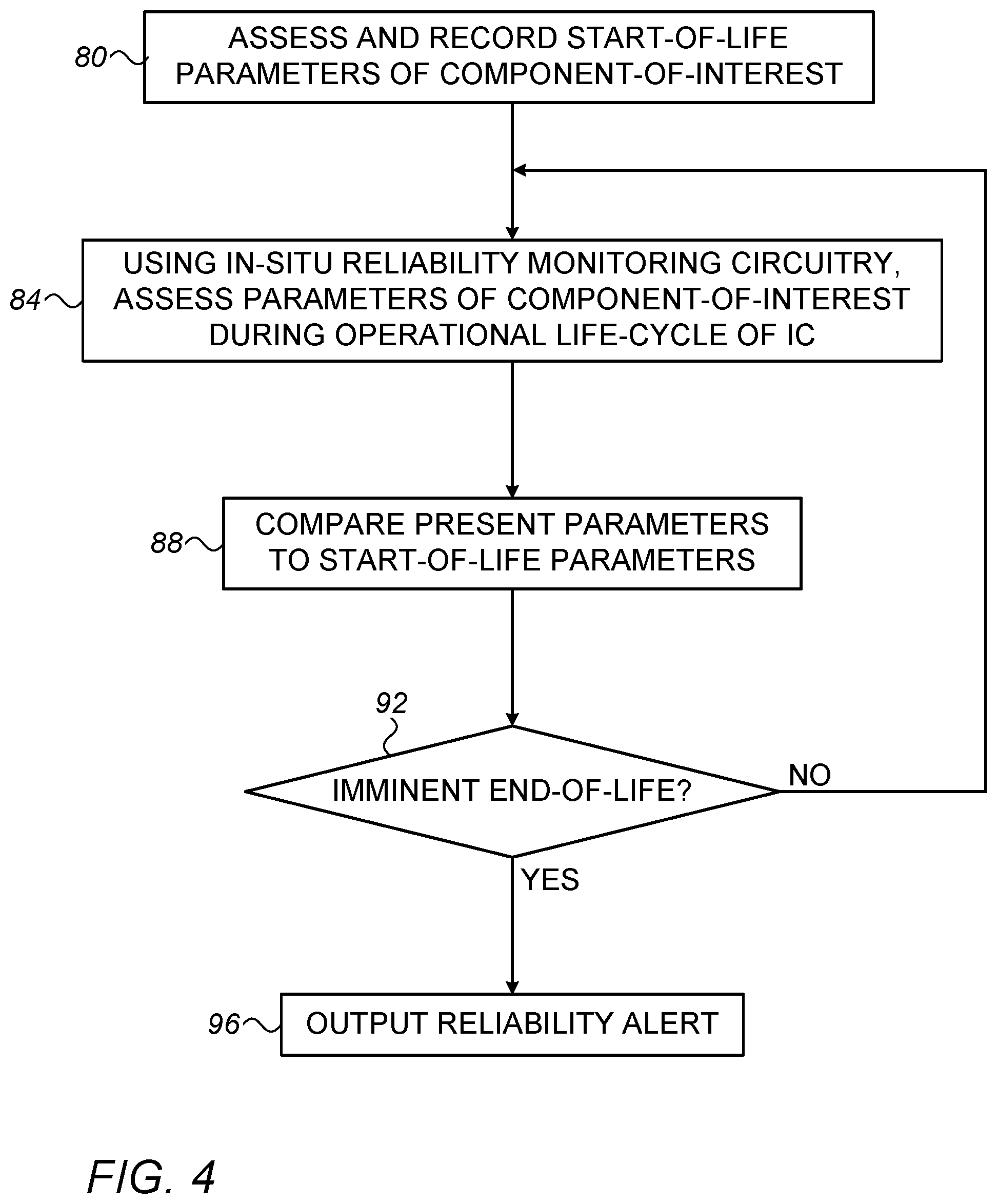 80
ASSESS AND RECORD START-OF-LIFE PARAMETERS OF COMPONENT-OF-INTEREST

84
USING IN-SITU RELIABILITY MONITORING CIRCUITRY, ASSESS PARAMETERS OF COMPONENT-OF-INTEREST DURING OPERATIONAL LIFE-CYCLE OF IC

88
COMPARE PRESENT PARAMETERS TO START-OF-LIFE PARAMETERS

92
IMMINENT END-OF-LIFE?

NO

YES

96
OUTPUT RELIABILITY ALERT

FIG. 4